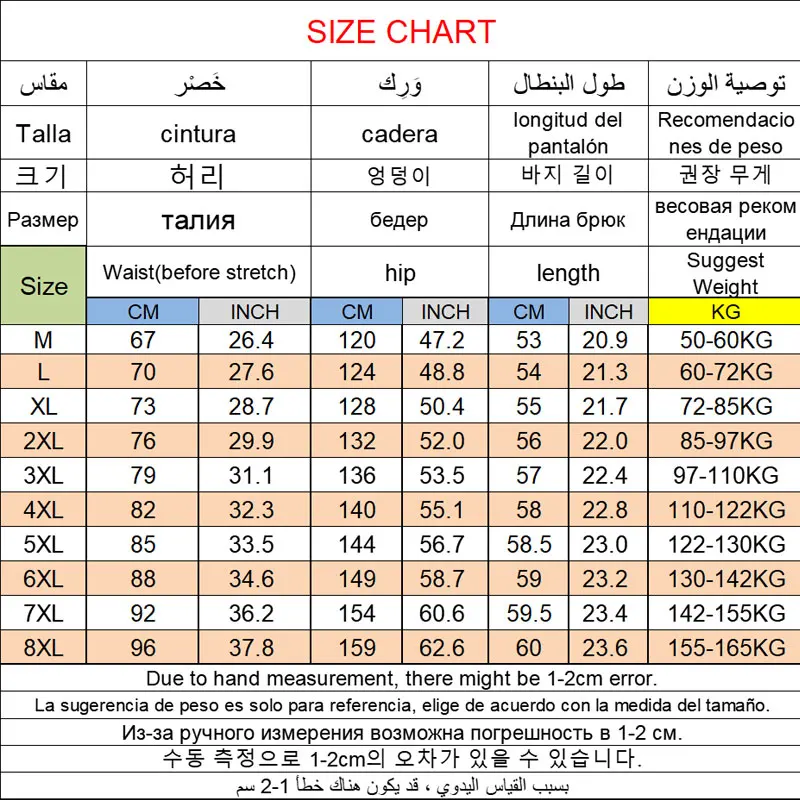 SIZE CHART

| مقاس | خَصْر | | وَرِك | | طول البنطال | | توصية الوزن |
|---|---|---|---|---|---|---|---|
| Talla | cintura | | cadera | | longitud del pantalón | | Recomendaciones de peso |
| 크기 | 허리 | | 엉덩이 | | 바지 길이 | | 권장 무게 |
| Размер | талия | | бедер | | Длина брюк | | весовая рекомендации |
| Size | Waist(before stretch) | | hip | | length | | Suggest Weight |
| | CM | INCH | CM | INCH | CM | INCH | KG |
| M | 67 | 26.4 | 120 | 47.2 | 53 | 20.9 | 50-60KG |
| L | 70 | 27.6 | 124 | 48.8 | 54 | 21.3 | 60-72KG |
| XL | 73 | 28.7 | 128 | 50.4 | 55 | 21.7 | 72-85KG |
| 2XL | 76 | 29.9 | 132 | 52.0 | 56 | 22.0 | 85-97KG |
| 3XL | 79 | 31.1 | 136 | 53.5 | 57 | 22.4 | 97-110KG |
| 4XL | 82 | 32.3 | 140 | 55.1 | 58 | 22.8 | 110-122KG |
| 5XL | 85 | 33.5 | 144 | 56.7 | 58.5 | 23.0 | 122-130KG |
| 6XL | 88 | 34.6 | 149 | 58.7 | 59 | 23.2 | 130-142KG |
| 7XL | 92 | 36.2 | 154 | 60.6 | 59.5 | 23.4 | 142-155KG |
| 8XL | 96 | 37.8 | 159 | 62.6 | 60 | 23.6 | 155-165KG |

Due to hand measurement, there might be 1-2cm error.

La sugerencia de peso es solo para referencia, elige de acuerdo con la medida del tamaño.

Из-за ручного измерения возможна погрешность в 1-2 см.

수동 측정으로 1-2cm의 오차가 있을 수 있습니다.

بسبب القياس اليدوي ، قد يكون هناك خطأ 1-2 سم